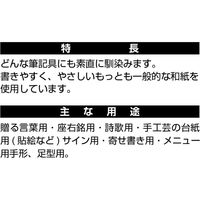 特　　長

どんな筆記具にも素直に馴染みます。
書きやすく、やさしいもっとも一般的な和紙を使用しています。

主　な　用　途

贈る言葉用・座右銘用・詩歌用・手工芸の台紙用（貼絵など）サイン用・寄せ書き用・メニュー用手形、足型用。